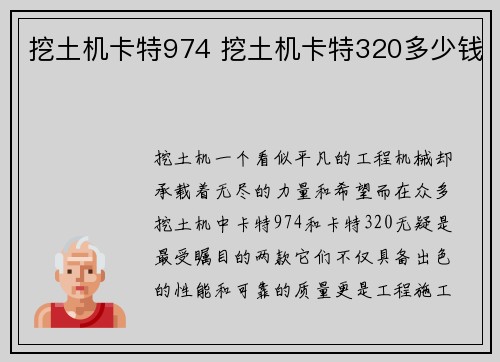 挖土机卡特974 挖土机卡特320多少钱

挖土机一个看似平凡的工程机械却承载着无尽的力量和希望而在众多挖土机中卡特974和卡特320无疑是最受瞩目的两款它们不仅具备出色的性能和可靠的质量更是工程施工